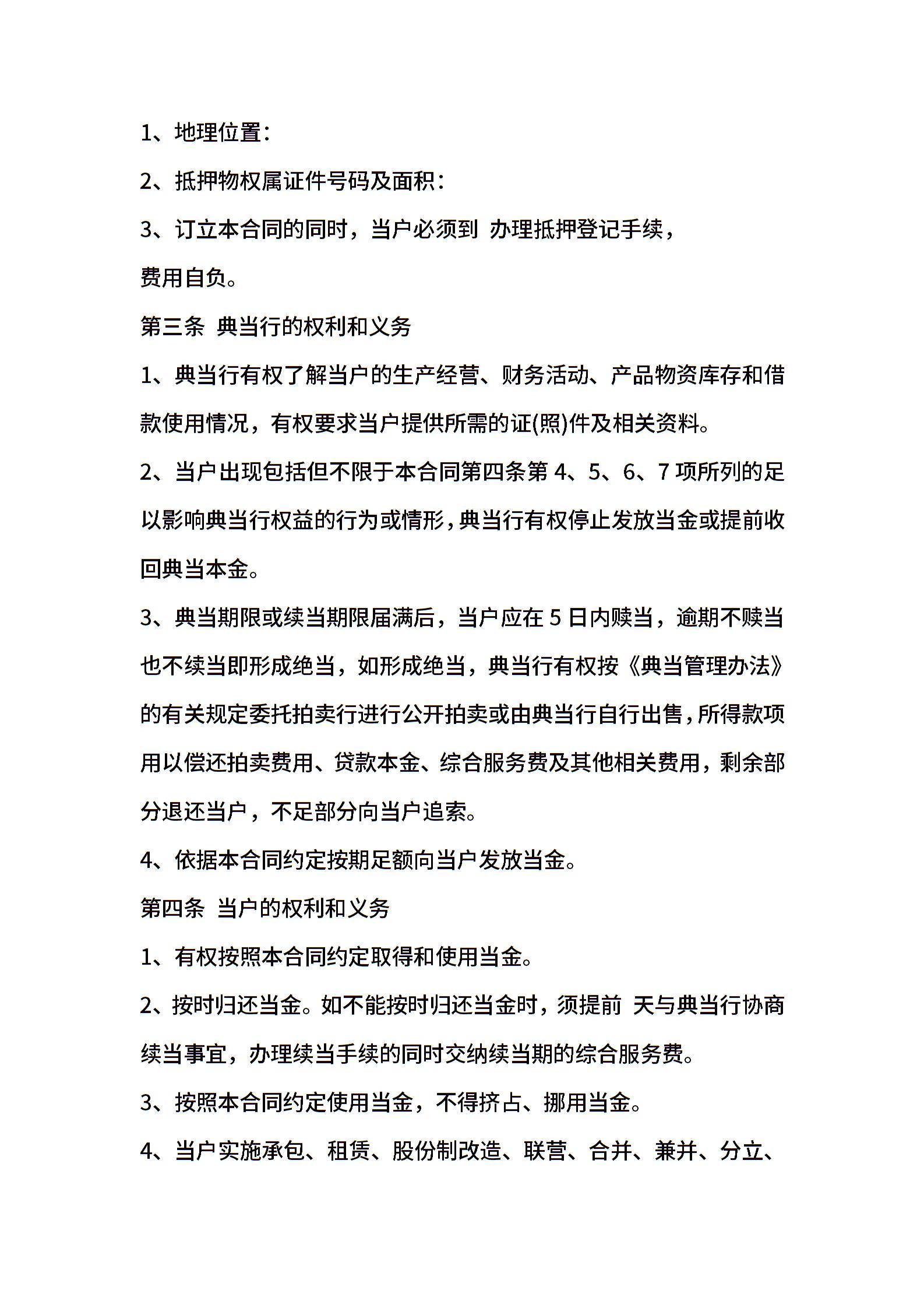 1、地理位置：

2、抵押物权属证件号码及面积：

3、订立本合同的同时，当户必须到 办理抵押登记手续，费用自负。

第三条 典当行的权利和义务

1、典当行有权了解当户的生产经营、财务活动、产品物资库存和借款使用情况，有权要求当户提供所需的证(照)件及相关资料。

2、当户出现包括但不限于本合同第四条第 4、5、6、7 项所列的足以影响典当行权益的行为或情形，典当行有权停止发放当金或提前收回典当本金。

3、典当期限或续当期限届满后，当户应在 5 日内赎当，逾期不赎当也不续当即形成绝当，如形成绝当，典当行有权按《典当管理办法》的有关规定委托拍卖行进行公开拍卖或由典当行自行出售，所得款项用以偿还拍卖费用、贷款本金、综合服务费及其他相关费用，剩余部分退还当户，不足部分向当户追索。

4、依据本合同约定按期足额向当户发放当金。

第四条 当户的权利和义务

1、有权按照本合同约定取得和使用当金。

2、按时归还当金。如不能按时归还当金时，须提前 天与典当行协商续当事宜，办理续当手续的同时交纳续当期的综合服务费。

3、按照本合同约定使用当金，不得挤占、挪用当金。

4、当户实施承包、租赁、股份制改造、联营、合并、兼并、分立、